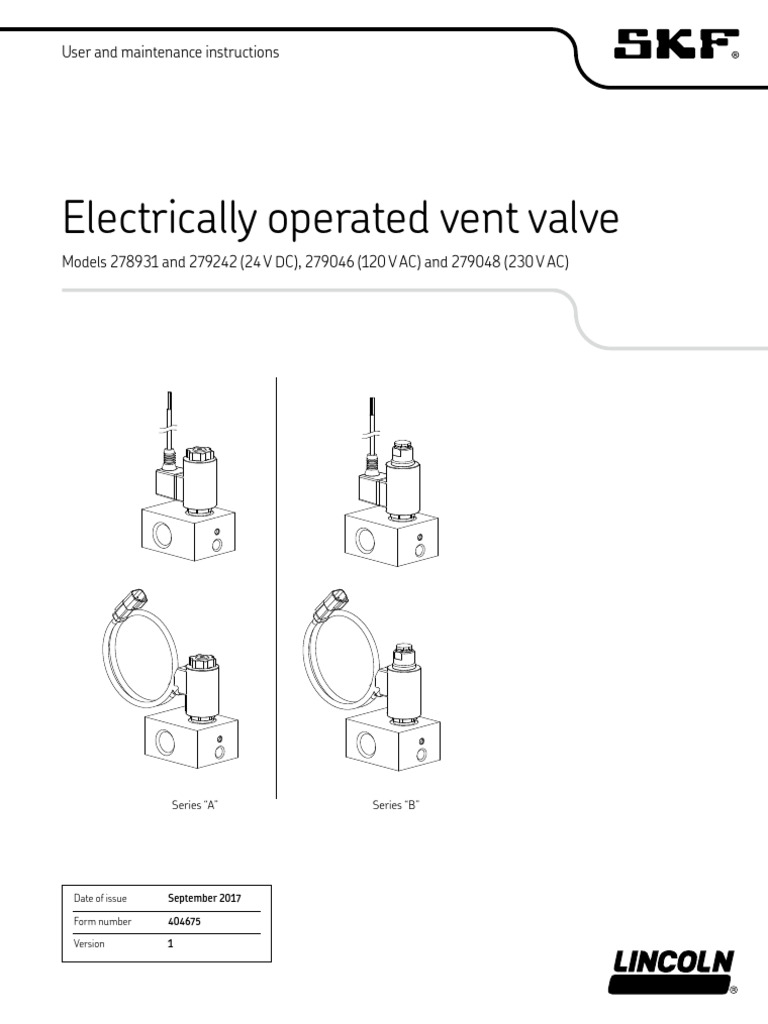 User and maintenance instructions

SKF®

Electrically operated vent valve

Models 278931 and 279242 (24 V DC), 279046 (120 V AC) and 279048 (230 V AC)

Series "A"

Series "B"

| Date of issue | September 2017 |
|---|---|
| Form number | 404675 |
| Version | 1 |

LINCOLN®